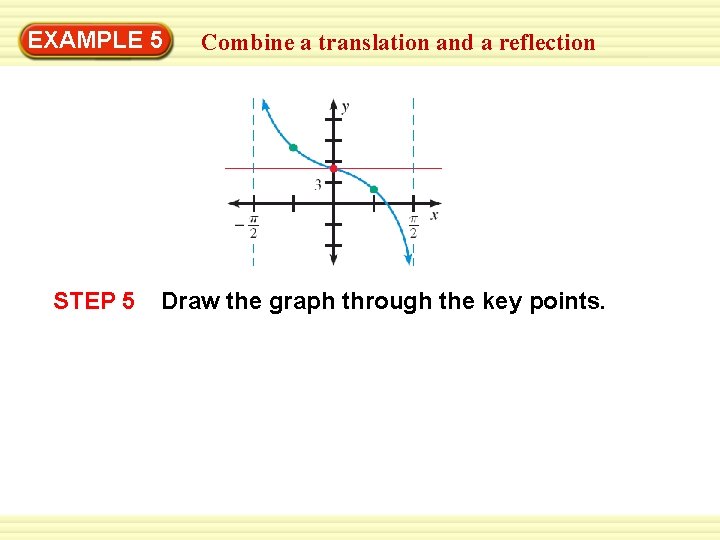 EXAMPLE 5

Combine a translation and a reflection

y

3

$-\frac{\pi}{2}$

$\frac{\pi}{2}$

x

STEP 5 Draw the graph through the key points.